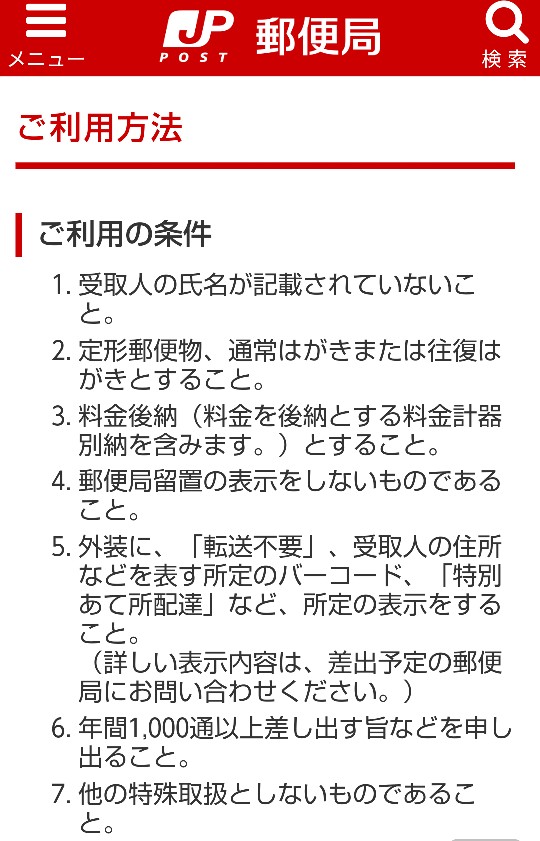 メニュー
JP POST 郵便局
検索

ご利用方法

ご利用の条件

1. 受取人の氏名が記載されていないこと。
2. 定形郵便物、通常はがきまたは往復はがきとすること。
3. 料金後納（料金を後納とする料金計器別納を含みます。）とすること。
4. 郵便局留置の表示をしないものであること。
5. 外装に、「転送不要」、受取人の住所などを表す所定のバーコード、「特別あて所配達」など、所定の表示をすること。
（詳しい表示内容は、差出予定の郵便局にお問い合わせください。）
6. 年間1,000通以上差し出す旨などを申し出ること。
7. 他の特殊取扱としないものであること。